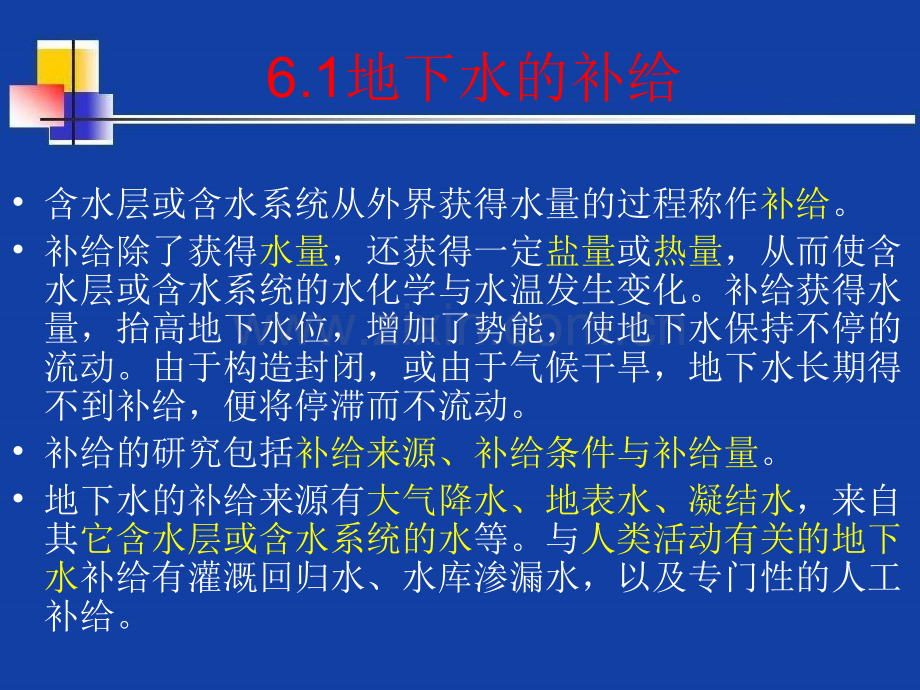 6.1地下水的补给

• 含水层或含水系统从外界获得水量的过程称作补给。

• 补给除了获得水量，还获得一定盐量或热量，从而使含水层或含水系统的水化学与水温发生变化。补给获得水量，抬高地下水位，增加了势能，使地下水保持不停的流动。由于构造封闭，或由于气候干旱，地下水长期得不到补给，便将停滞而不流动。

• 补给的研究包括补给来源、补给条件与补给量。

• 地下水的补给来源有大气降水、地表水、凝结水，来自其它含水层或含水系统的水等。与人类活动有关的地下水补给有灌溉回归水、水库渗漏水，以及专门性的人工补给。